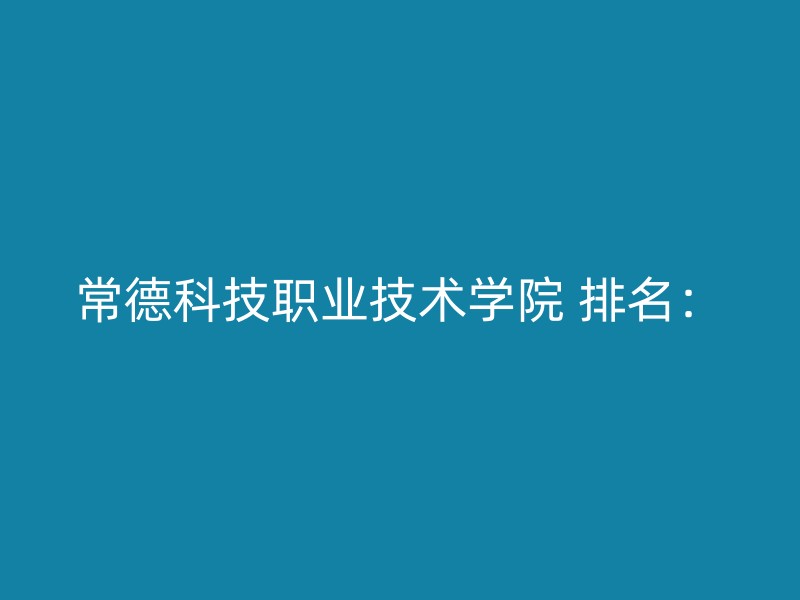 常德科技职业技术学院 排名：